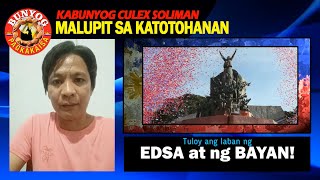 BUNYOG
PAGKAKAISA

KABUNYOG CULEX SOLIMAN
MALUPIT SA KATOTOHANAN

Tuloy ang laban ng
EDSA at ng BAYAN!